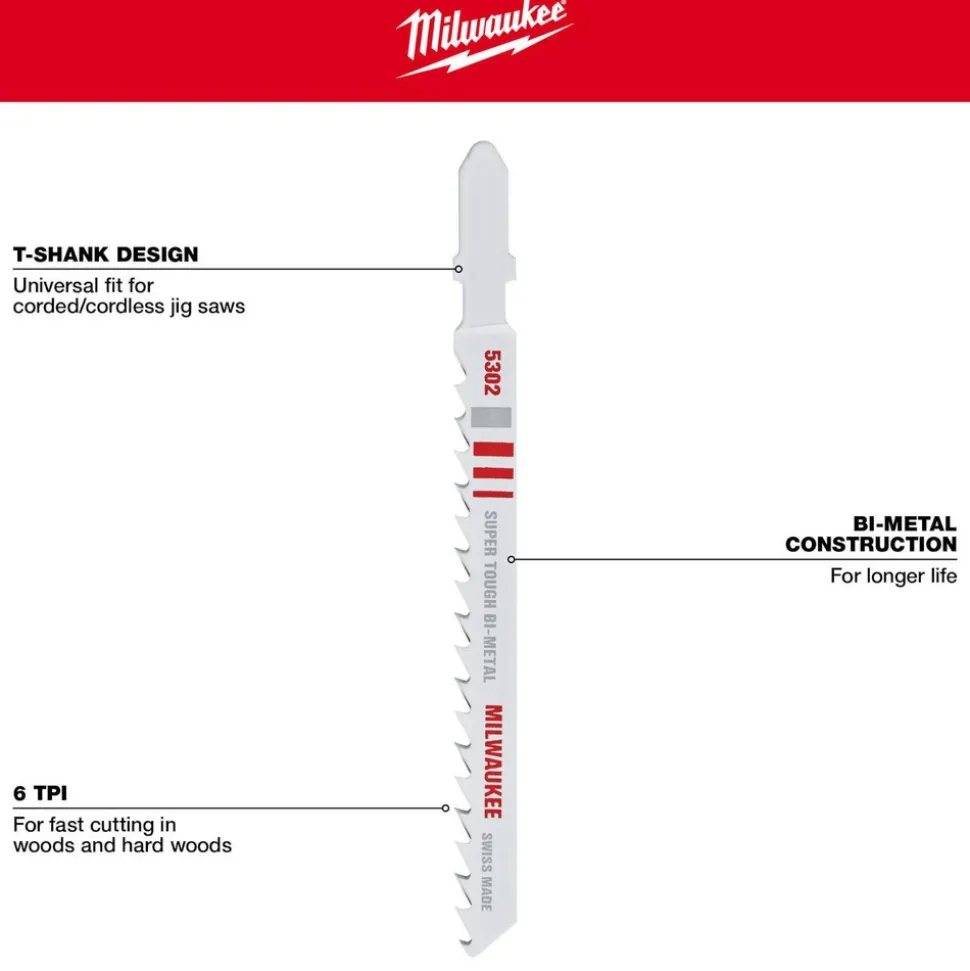 Milwaukee

T-SHANK DESIGN
Universal fit for corded/cordless jig saws

5302

SUPER TOUGH BI-METAL

MILWAUKEE

SWISS MADE

BI-METAL CONSTRUCTION
For longer life

6 TPI
For fast cutting in woods and hard woods